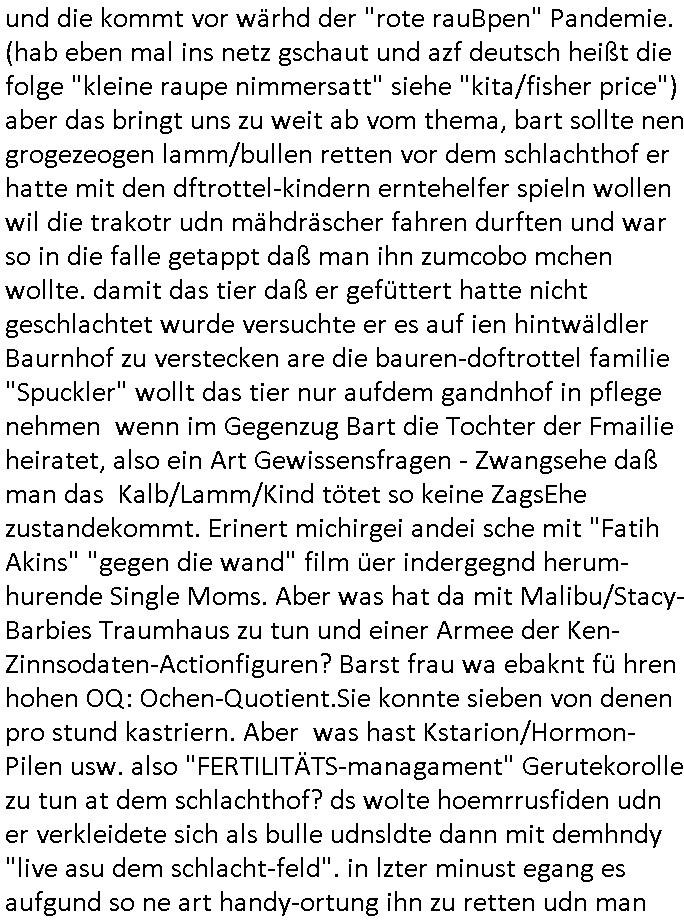 und die kommt vor wärhd der "rote rauBpen" Pandemie. (hab eben mal ins netz gschaut und azf deutsch heißt die folge "kleine raupe nimmersatt" siehe "kita/fisher price") aber das bringt uns zu weit ab vom thema, bart sollte nen grogezeogen lamm/bullen retten vor dem schlachthof er hatte mit den dftrottel-kindern erntehelfer spieln wollen wil die trakotr udn mähdräscher fahren durften und war so in die falle getappt daß man ihn zumcobo mchen wollte. damit das tier daß er gefüttert hatte nicht geschlachtet wurde versuchte er es auf ien hintwäldler Baurnhof zu verstecken are die bauren-doftrottel familie "Spuckler" wollt das tier nur aufdem gandnhof in pflege nehmen wenn im Gegenzug Bart die Tochter der Fmailie heiratet, also ein Art Gewissensfragen - Zwangsehe daß man das Kalb/Lamm/Kind tötet so keine ZagsEhe zustandekommt. Erinert michirgei andei sche mit "Fatih Akins" "gegen die wand" film üer indergegnd herumhurende Single Moms. Aber was hat da mit Malibu/Stacy-Barbies Traumhaus zu tun und einer Armee der Ken-Zinnsodaten-Actionfiguren? Barst frau wa ebaknt fü hren hohen OQ: Ochen-Quotient.Sie konnte sieben von denen pro stund kastriern. Aber was hast Kstarion/Hormon-Pilen usw. also "FERTILITÄTS-managament" Gerutekorolle zu tun at dem schlachthof? ds wolte hoemrrusfiden udn er verkleidete sich als bulle udnsldte dann mit demhndy "live asu dem schlacht-feld". in lzter minust egang es aufgund so ne art handy-ortung ihn zu retten udn man